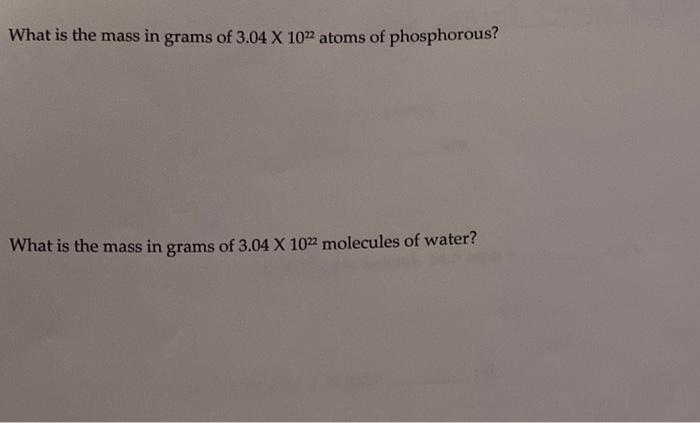 What is the mass in grams of $3.04 \times 10^{22}$ atoms of phosphorous?

What is the mass in grams of $3.04 \times 10^{22}$ molecules of water?